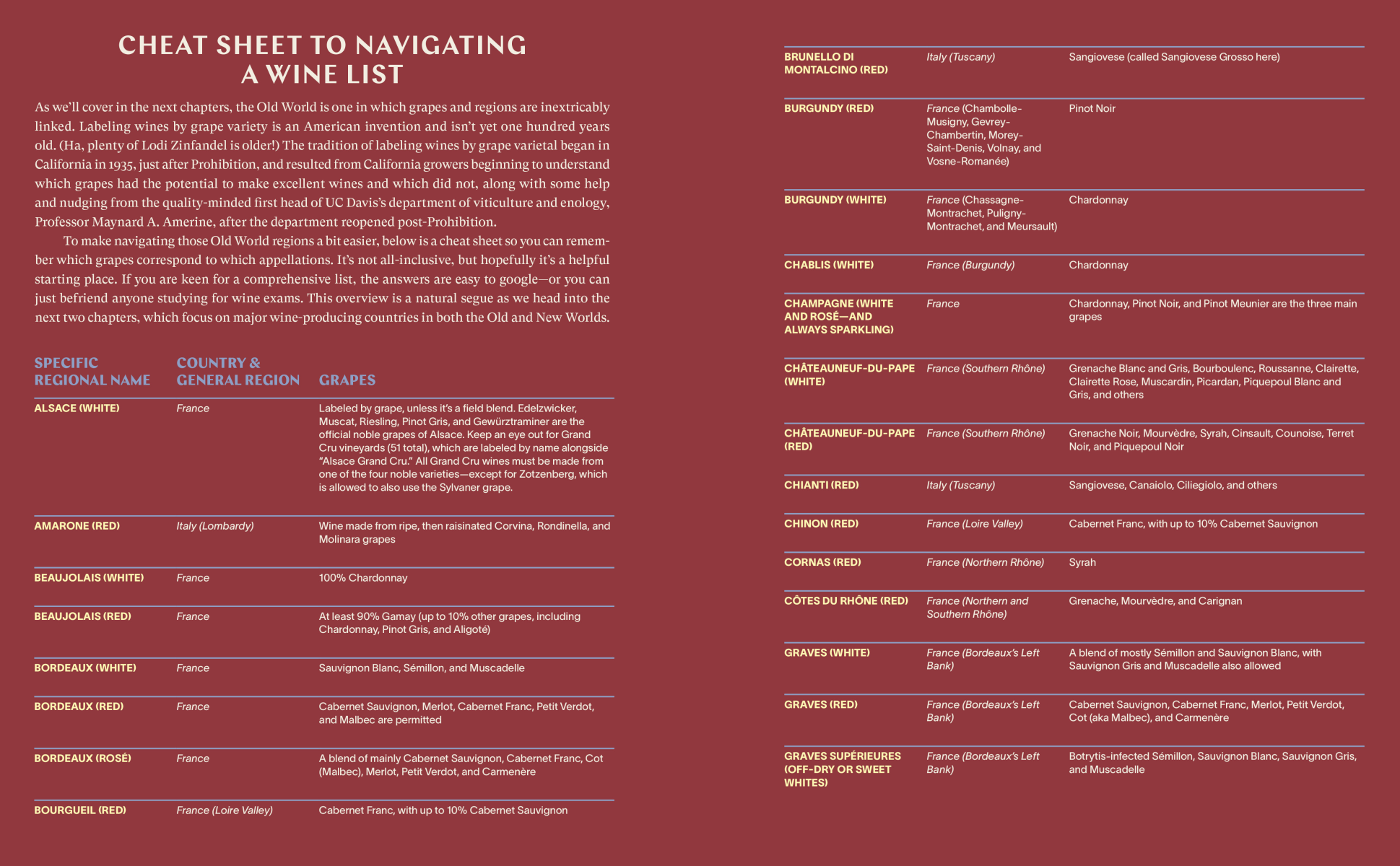 CHEAT SHEET TO NAVIGATING A WINE LIST

As we'll cover in the next chapters, the Old World is one in which grapes and regions are inextricably linked. Labeling wines by grape variety is an American invention and isn't yet one hundred years old. (Ha, plenty of Lodi Zinfandel is older!) The tradition of labeling wines by grape varietal began in California in 1935, just after Prohibition, and resulted from California growers beginning to understand which grapes had the potential to make excellent wines and which did not, along with some help and nudging from the quality-minded first head of UC Davis's department of viticulture and enology, Professor Maynard A. Amerine, after the department reopened post-Prohibition.

To make navigating those Old World regions a bit easier, below is a cheat sheet so you can remember which grapes correspond to which appellations. It's not all-inclusive, but hopefully it's a helpful starting place. If you are keen for a comprehensive list, the answers are easy to google—or you can just befriend anyone studying for wine exams. This overview is a natural segue as we head into the next two chapters, which focus on major wine-producing countries in both the Old and New Worlds.

| SPECIFIC REGIONAL NAME | COUNTRY & GENERAL REGION | GRAPES |
|---|---|---|
| ALSACE (WHITE) | France | Labeled by grape, unless it's a field blend. Edelzwicker, Muscat, Riesling, Pinot Gris, and Gewürztraminer are the official noble grapes of Alsace. Keep an eye out for Grand Cru vineyards (51 total), which are labeled by name alongside "Alsace Grand Cru." All Grand Cru wines must be made from one of the four noble varieties—except for Zotzenberg, which is allowed to also use the Sylvaner grape. |
| AMARONE (RED) | Italy (Lombardy) | Wine made from ripe, then raisinated Corvina, Rondinella, and Molinara grapes |
| BEAUJOLAIS (WHITE) | France | 100% Chardonnay |
| BEAUJOLAIS (RED) | France | At least 90% Gamay (up to 10% other grapes, including Chardonnay, Pinot Gris, and Aligoté) |
| BORDEAUX (WHITE) | France | Sauvignon Blanc, Sémillon, and Muscadelle |
| BORDEAUX (RED) | France | Cabernet Sauvignon, Merlot, Cabernet Franc, Petit Verdot, and Malbec are permitted |
| BORDEAUX (ROSÉ) | France | A blend of mainly Cabernet Sauvignon, Cabernet Franc, Cot (Malbec), Merlot, Petit Verdot, and Carmenère |
| BOURGUEIL (RED) | France (Loire Valley) | Cabernet Franc, with up to 10% Cabernet Sauvignon |
| BRUNELLO DI MONTALCINO (RED) | Italy (Tuscany) | Sangiovese (called Sangiovese Grosso here) |
| BURGUNDY (RED) | France (Chambolle-Musigny, Gevrey-Chambertin, Morey-Saint-Denis, Volnay, and Vosne-Romanée) | Pinot Noir |
| BURGUNDY (WHITE) | France (Chassagne-Montrachet, Puligny-Montrachet, and Meursault) | Chardonnay |
| CHABLIS (WHITE) | France (Burgundy) | Chardonnay |
| CHAMPAGNE (WHITE AND ROSÉ—AND ALWAYS SPARKLING) | France | Chardonnay, Pinot Noir, and Pinot Meunier are the three main grapes |
| CHÂTEAUNEUF-DU-PAPE (WHITE) | France (Southern Rhône) | Grenache Blanc and Gris, Bourboulenc, Roussanne, Clairette, Clairette Rose, Muscardin, Picardan, Piquepoul Blanc and Gris, and others |
| CHÂTEAUNEUF-DU-PAPE (RED) | France (Southern Rhône) | Grenache Noir, Mourvèdre, Syrah, Cinsault, Counoise, Terret Noir, and Piquepoul Noir |
| CHIANTI (RED) | Italy (Tuscany) | Sangiovese, Canaiolo, Ciliegiolo, and others |
| CHINON (RED) | France (Loire Valley) | Cabernet Franc, with up to 10% Cabernet Sauvignon |
| CORNAS (RED) | France (Northern Rhône) | Syrah |
| CÔTES DU RHÔNE (RED) | France (Northern and Southern Rhône) | Grenache, Mourvèdre, and Carignan |
| GRAVES (WHITE) | France (Bordeaux's Left Bank) | A blend of mostly Sémillon and Sauvignon Blanc, with Sauvignon Gris and Muscadelle also allowed |
| GRAVES (RED) | France (Bordeaux's Left Bank) | Cabernet Sauvignon, Cabernet Franc, Merlot, Petit Verdot, Cot (aka Malbec), and Carmenère |
| GRAVES SUPÉRIEURES (OFF-DRY OR SWEET WHITES) | France (Bordeaux's Left Bank) | Botrytis-infected Sémillon, Sauvignon Blanc, Sauvignon Gris, and Muscadelle |